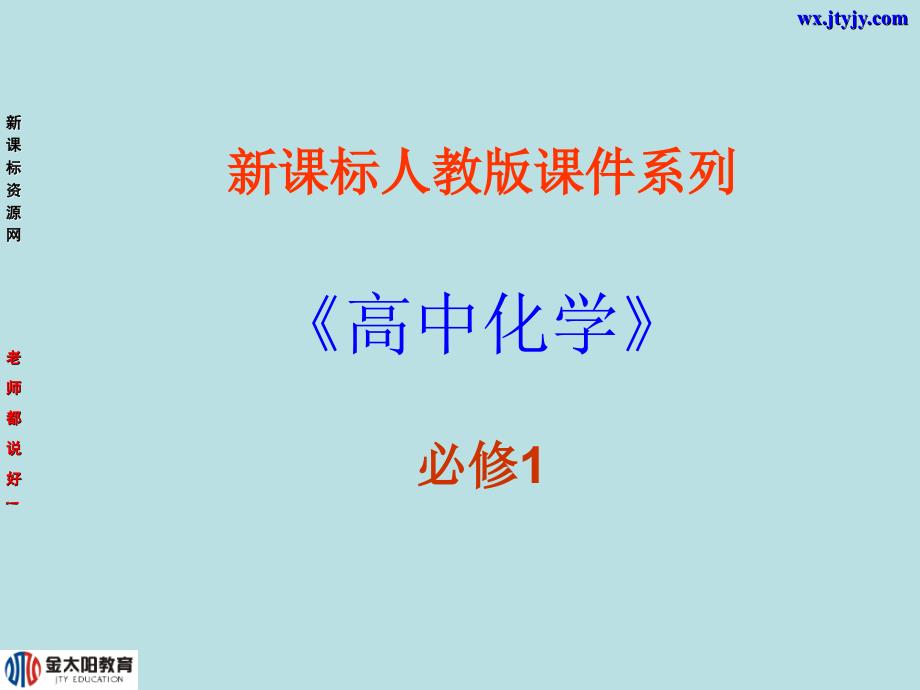 wx.jtyjy.com

新课标资源网

老师都说好!

新课标人教版课件系列

《高中化学》

必修1

金太阳教育
JTY EDUCATION